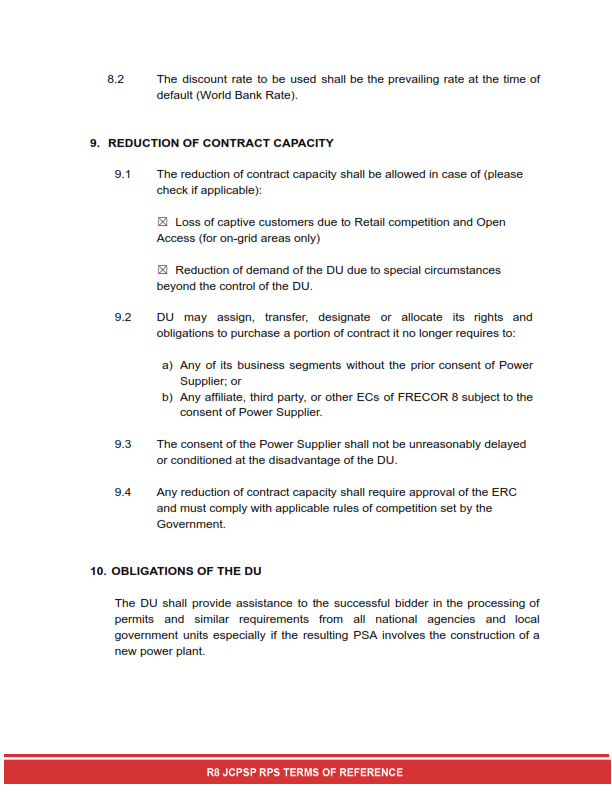 8.2 The discount rate to be used shall be the prevailing rate at the time of default (World Bank Rate).

9. REDUCTION OF CONTRACT CAPACITY

9.1 The reduction of contract capacity shall be allowed in case of (please check if applicable):

☒ Loss of captive customers due to Retail competition and Open Access (for on-grid areas only)

☒ Reduction of demand of the DU due to special circumstances beyond the control of the DU.

9.2 DU may assign, transfer, designate or allocate its rights and obligations to purchase a portion of contract it no longer requires to:

a) Any of its business segments without the prior consent of Power Supplier; or
b) Any affiliate, third party, or other ECs of FRECOR 8 subject to the consent of Power Supplier.

9.3 The consent of the Power Supplier shall not be unreasonably delayed or conditioned at the disadvantage of the DU.

9.4 Any reduction of contract capacity shall require approval of the ERC and must comply with applicable rules of competition set by the Government.

10. OBLIGATIONS OF THE DU

The DU shall provide assistance to the successful bidder in the processing of permits and similar requirements from all national agencies and local government units especially if the resulting PSA involves the construction of a new power plant.

R8 JCPSP RPS TERMS OF REFERENCE